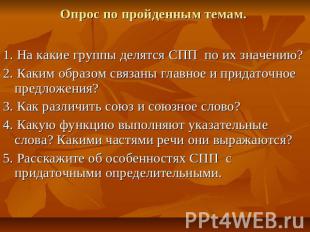 Опрос по пройденным темам.

1. На какие группы делятся СПП по их значению?
2. Каким образом связаны главное и придаточное предложения?
3. Как различить союз и союзное слово?
4. Какую функцию выполняют указательные слова? Какими частями речи они выражаются?
5. Расскажите об особенностях СПП с придаточными определительными.

PPt4WEB.ru